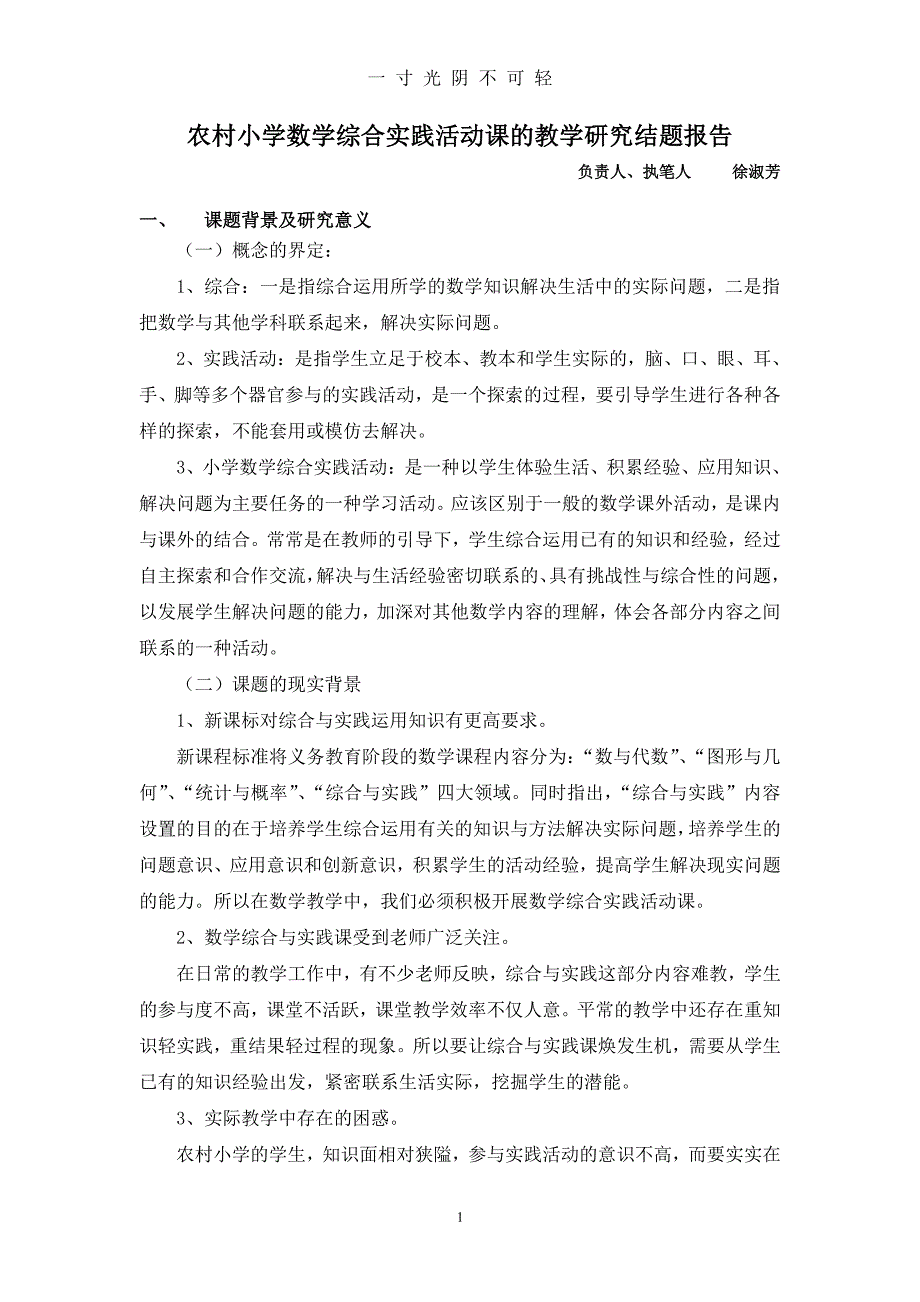 一 寸 光 阴 不 可 轻

农村小学数学综合实践活动课的教学研究结题报告

负责人、执笔人　　徐淑芳

一、　课题背景及研究意义

（一）概念的界定：

1、综合：一是指综合运用所学的数学知识解决生活中的实际问题，二是指把数学与其他学科联系起来，解决实际问题。

2、实践活动：是指学生立足于校本、教本和学生实际的，脑、口、眼、耳、手、脚等多个器官参与的实践活动，是一个探索的过程，要引导学生进行各种各样的探索，不能套用或模仿去解决。

3、小学数学综合实践活动：是一种以学生体验生活、积累经验、应用知识、解决问题为主要任务的一种学习活动。应该区别于一般的数学课外活动，是课内与课外的结合。常常是在教师的引导下，学生综合运用已有的知识和经验，经过自主探索和合作交流，解决与生活经验密切联系的、具有挑战性与综合性的问题，以发展学生解决问题的能力，加深对其他数学内容的理解，体会各部分内容之间联系的一种活动。

（二）课题的现实背景

1、新课标对综合与实践运用知识有更高要求。

新课程标准将义务教育阶段的数学课程内容分为：“数与代数”、“图形与几何”、“统计与概率”、“综合与实践”四大领域。同时指出，“综合与实践”内容设置的目的在于培养学生综合运用有关的知识与方法解决实际问题，培养学生的问题意识、应用意识和创新意识，积累学生的活动经验，提高学生解决现实问题的能力。所以在数学教学中，我们必须积极开展数学综合实践活动课。

2、数学综合与实践课受到老师广泛关注。

在日常的教学工作中，有不少老师反映，综合与实践这部分内容难教，学生的参与度不高，课堂不活跃，课堂教学效率不仅人意。平常的教学中还存在重知识轻实践，重结果轻过程的现象。所以要让综合与实践课焕发生机，需要从学生已有的知识经验出发，紧密联系生活实际，挖掘学生的潜能。

3、实际教学中存在的困惑。

农村小学的学生，知识面相对狭隘，参与实践活动的意识不高，而要实实在

1